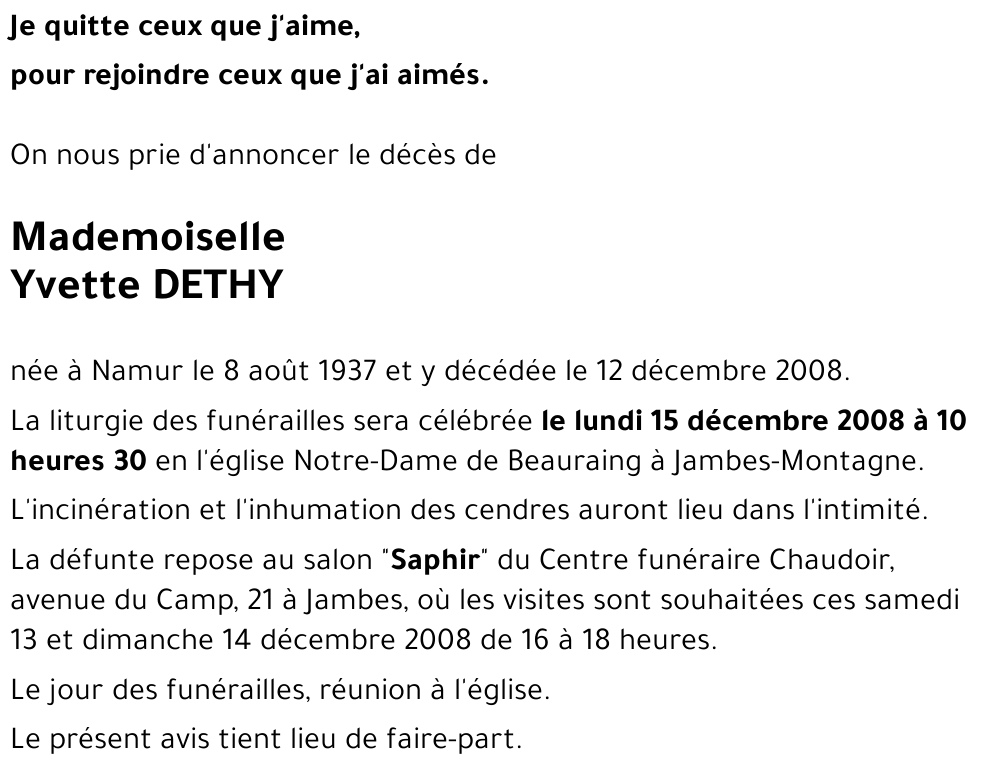 Je quitte ceux que j'aime,
pour rejoindre ceux que j'ai aimés.

On nous prie d'annoncer le décès de

Mademoiselle
Yvette DETHY

née à Namur le 8 août 1937 et y décédée le 12 décembre 2008.

La liturgie des funérailles sera célébrée le lundi 15 décembre 2008 à 10 heures 30 en l'église Notre-Dame de Beauraing à Jambes-Montagne.

L'incinération et l'inhumation des cendres auront lieu dans l'intimité.

La défunte repose au salon "Saphir" du Centre funéraire Chaudoir, avenue du Camp, 21 à Jambes, où les visites sont souhaitées ces samedi 13 et dimanche 14 décembre 2008 de 16 à 18 heures.

Le jour des funérailles, réunion à l'église.

Le présent avis tient lieu de faire-part.